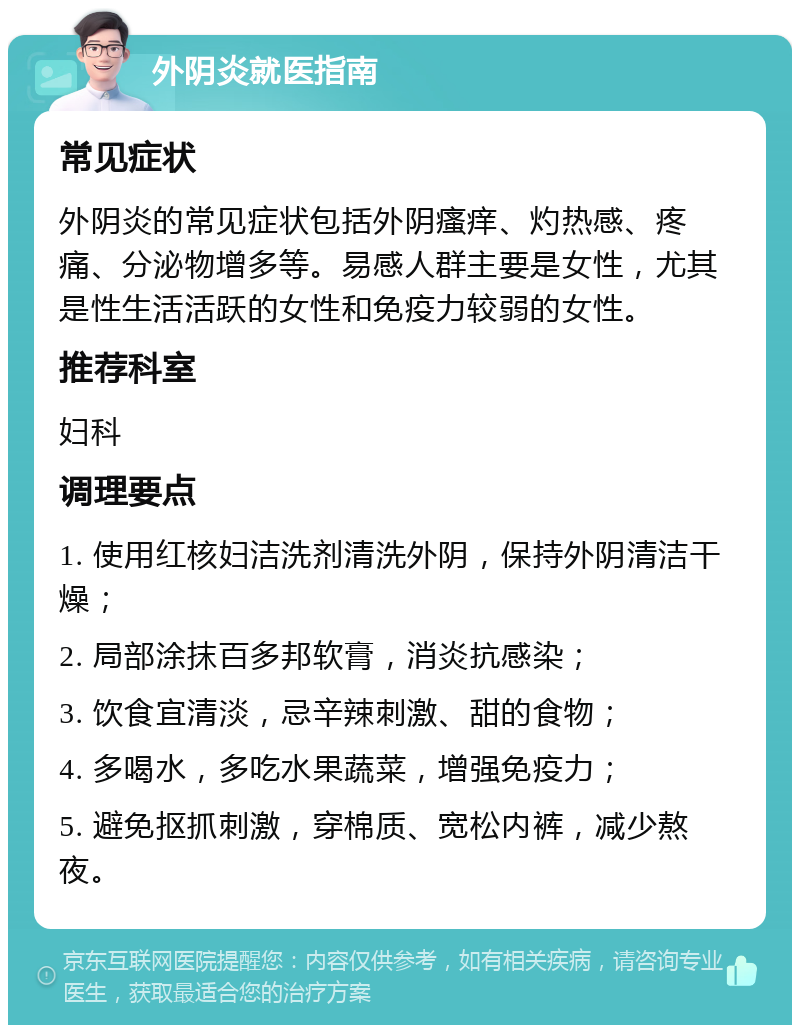 外阴炎就医指南

常见症状

外阴炎的常见症状包括外阴瘙痒、灼热感、疼痛、分泌物增多等。易感人群主要是女性，尤其是性生活活跃的女性和免疫力较弱的女性。

推荐科室

妇科

调理要点

1. 使用红核妇洁洗剂清洗外阴，保持外阴清洁干燥；

2. 局部涂抹百多邦软膏，消炎抗感染；

3. 饮食宜清淡，忌辛辣刺激、甜的食物；

4. 多喝水，多吃水果蔬菜，增强免疫力；

5. 避免抠抓刺激，穿棉质、宽松内裤，减少熬夜。

京东互联网医院提醒您：内容仅供参考，如有相关疾病，请咨询专业医生，获取最适合您的治疗方案